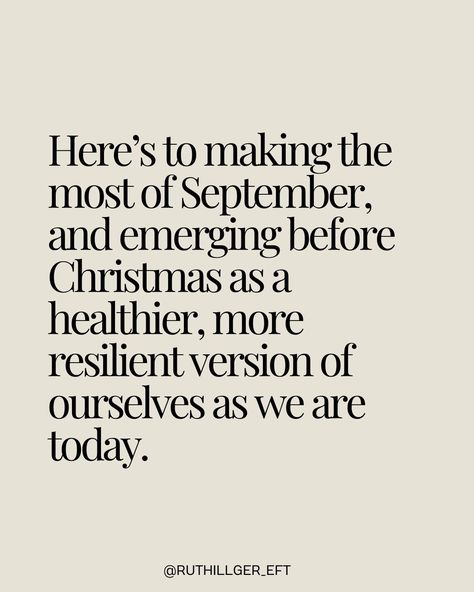 Here’s to making the most of September, and emerging before Christmas as a healthier, more resilient version of ourselves as we are today.

@RUTHILLGER_EFT